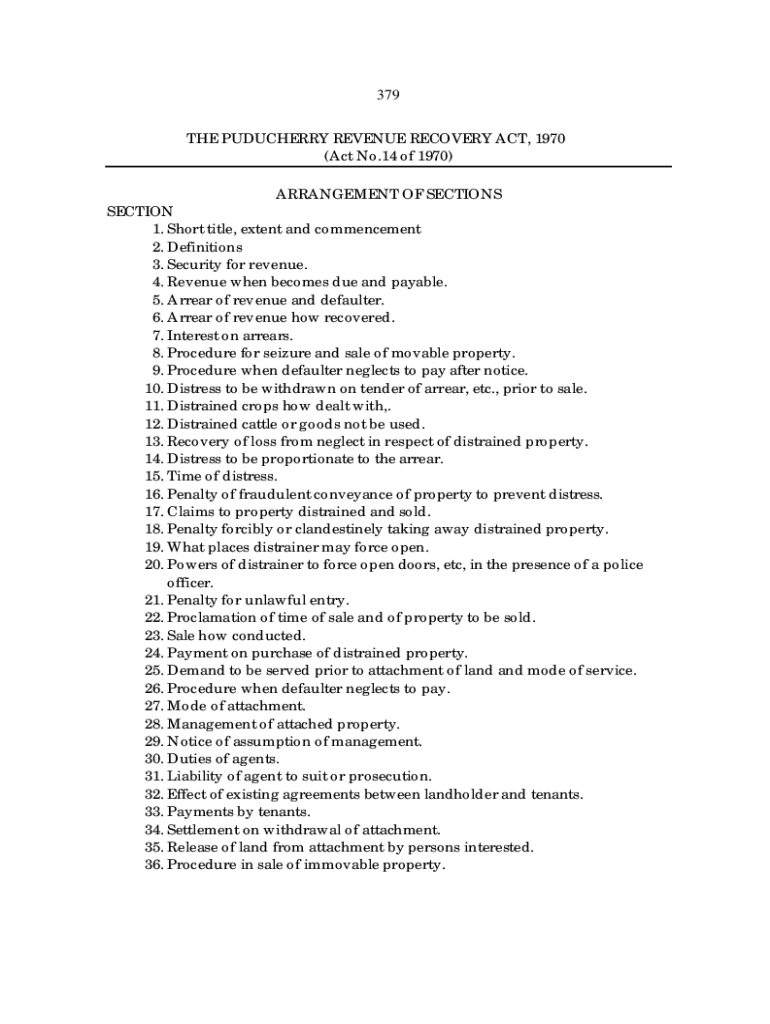 379

THE PUDUCHERRY REVENUE RECOVERY ACT, 1970
(Act No.14 of 1970)

ARRANGEMENT OF SECTIONS

SECTION
1. Short title, extent and commencement
2. Definitions
3. Security for revenue.
4. Revenue when becomes due and payable.
5. Arrear of revenue and defaulter.
6. Arrear of revenue how recovered.
7. Interest on arrears.
8. Procedure for seizure and sale of movable property.
9. Procedure when defaulter neglects to pay after notice.
10. Distress to be withdrawn on tender of arrear, etc., prior to sale.
11. Distrained crops how dealt with,.
12. Distrained cattle or goods not be used.
13. Recovery of loss from neglect in respect of distrained property.
14. Distress to be proportionate to the arrear.
15. Time of distress.
16. Penalty of fraudulent conveyance of property to prevent distress.
17. Claims to property distrained and sold.
18. Penalty forcibly or clandestinely taking away distrained property.
19. What places distrainer may force open.
20. Powers of distrainer to force open doors, etc, in the presence of a police officer.
21. Penalty for unlawful entry.
22. Proclamation of time of sale and of property to be sold.
23. Sale how conducted.
24. Payment on purchase of distrained property.
25. Demand to be served prior to attachment of land and mode of service.
26. Procedure when defaulter neglects to pay.
27. Mode of attachment.
28. Management of attached property.
29. Notice of assumption of management.
30. Duties of agents.
31. Liability of agent to suit or prosecution.
32. Effect of existing agreements between landholder and tenants.
33. Payments by tenants.
34. Settlement on withdrawal of attachment.
35. Release of land from attachment by persons interested.
36. Procedure in sale of immovable property.